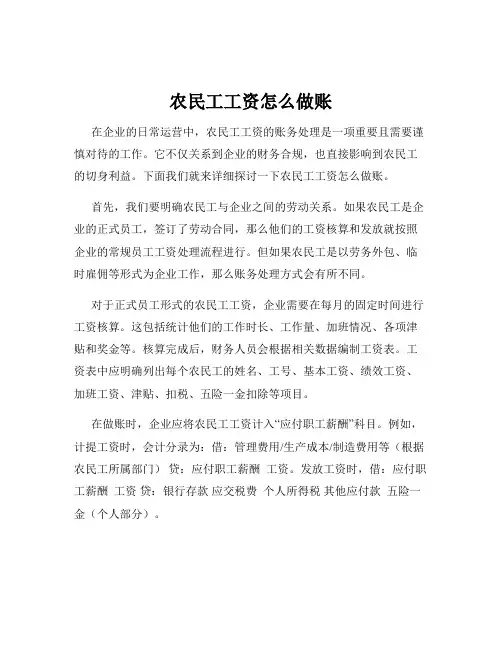 农民工工资怎么做账

在企业的日常运营中，农民工工资的账务处理是一项重要且需要谨慎对待的工作。它不仅关系到企业的财务合规，也直接影响到农民工的切身利益。下面我们就来详细探讨一下农民工工资怎么做账。

首先，我们要明确农民工与企业之间的劳动关系。如果农民工是企业的正式员工，签订了劳动合同，那么他们的工资核算和发放就按照企业的常规员工工资处理流程进行。但如果农民工是以劳务外包、临时雇佣等形式为企业工作，那么账务处理方式会有所不同。

对于正式员工形式的农民工工资，企业需要在每月的固定时间进行工资核算。这包括统计他们的工作时长、工作量、加班情况、各项津贴和奖金等。核算完成后，财务人员会根据相关数据编制工资表。工资表中应明确列出每个农民工的姓名、工号、基本工资、绩效工资、加班工资、津贴、扣税、五险一金扣除等项目。

在做账时，企业应将农民工工资计入“应付职工薪酬”科目。例如，计提工资时，会计分录为：借：管理费用/生产成本/制造费用等（根据农民工所属部门） 贷：应付职工薪酬 工资。发放工资时，借：应付职工薪酬 工资 贷：银行存款 应交税费 个人所得税 其他应付款 五险一金（个人部分）。